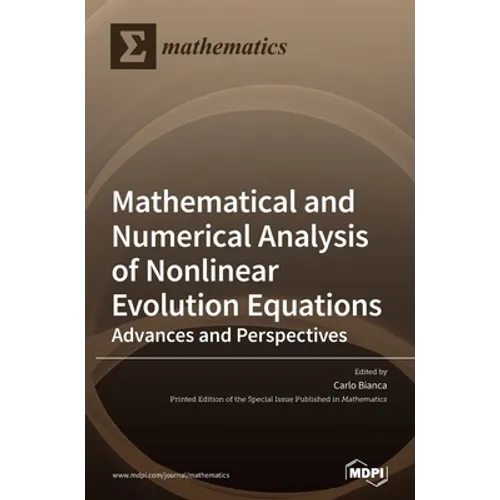 Σ mathematics

Mathematical and Numerical Analysis of Nonlinear Evolution Equations
Advances and Perspectives

Edited by
Carlo Bianca
Printed Edition of the Special Issue Published in Mathematics

www.mdpi.com/journal/mathematics

MDPI